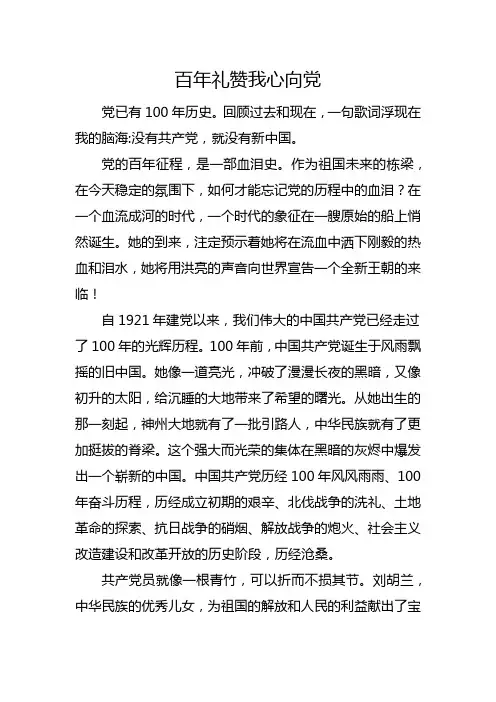 百年礼赞我心向党

党已有 100 年历史。回顾过去和现在，一句歌词浮现在我的脑海:没有共产党，就没有新中国。

党的百年征程，是一部血泪史。作为祖国未来的栋梁，在今天稳定的氛围下，如何才能忘记党的历程中的血泪？在一个血流成河的时代，一个时代的象征在一艘原始的船上悄然诞生。她的到来，注定预示着她将在流血中洒下刚毅的热血和泪水，她将用洪亮的声音向世界宣告一个全新王朝的来临！

自 1921 年建党以来，我们伟大的中国共产党已经走过了 100 年的光辉历程。100 年前，中国共产党诞生于风雨飘摇的旧中国。她像一道亮光，冲破了漫漫长夜的黑暗，又像初升的太阳，给沉睡的大地带来了希望的曙光。从她出生的那一刻起，神州大地就有了一批引路人，中华民族就有了更加挺拔的脊梁。这个强大而光荣的集体在黑暗的灰烬中爆发出一个崭新的中国。中国共产党历经 100 年风风雨雨、100 年奋斗历程，历经成立初期的艰辛、北伐战争的洗礼、土地革命的探索、抗日战争的硝烟、解放战争的炮火、社会主义改造建设和改革开放的历史阶段，历经沧桑。

共产党员就像一根青竹，可以折而不损其节。刘胡兰，中华民族的优秀儿女，为祖国的解放和人民的利益献出了宝